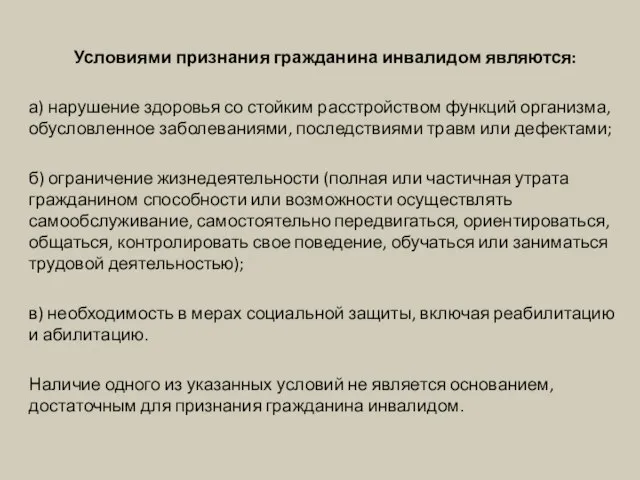 Условиями признания гражданина инвалидом являются:

а) нарушение здоровья со стойким расстройством функций организма, обусловленное заболеваниями, последствиями травм или дефектами;

б) ограничение жизнедеятельности (полная или частичная утрата гражданином способности или возможности осуществлять самообслуживание, самостоятельно передвигаться, ориентироваться, общаться, контролировать свое поведение, обучаться или заниматься трудовой деятельностью);

в) необходимость в мерах социальной защиты, включая реабилитацию и абилитацию.

Наличие одного из указанных условий не является основанием, достаточным для признания гражданина инвалидом.